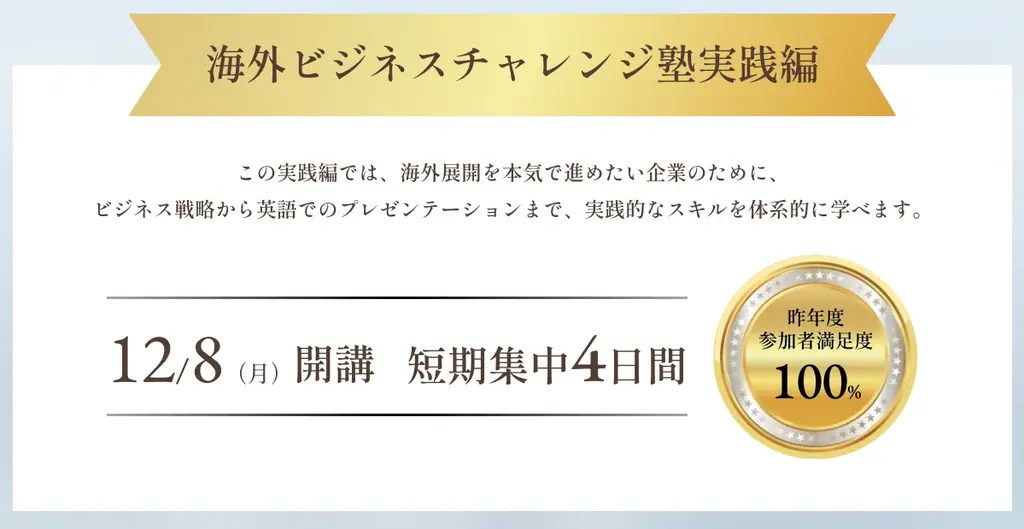 海外ビジネスチャレンジ塾実践編

この実践編では、海外展開を本気で進めたい企業のために、
ビジネス戦略から英語でのプレゼンテーションまで、実践的なスキルを体系的に学べます。

12/8（月）開講　短期集中4日間

昨年度
参加者満足度
100%